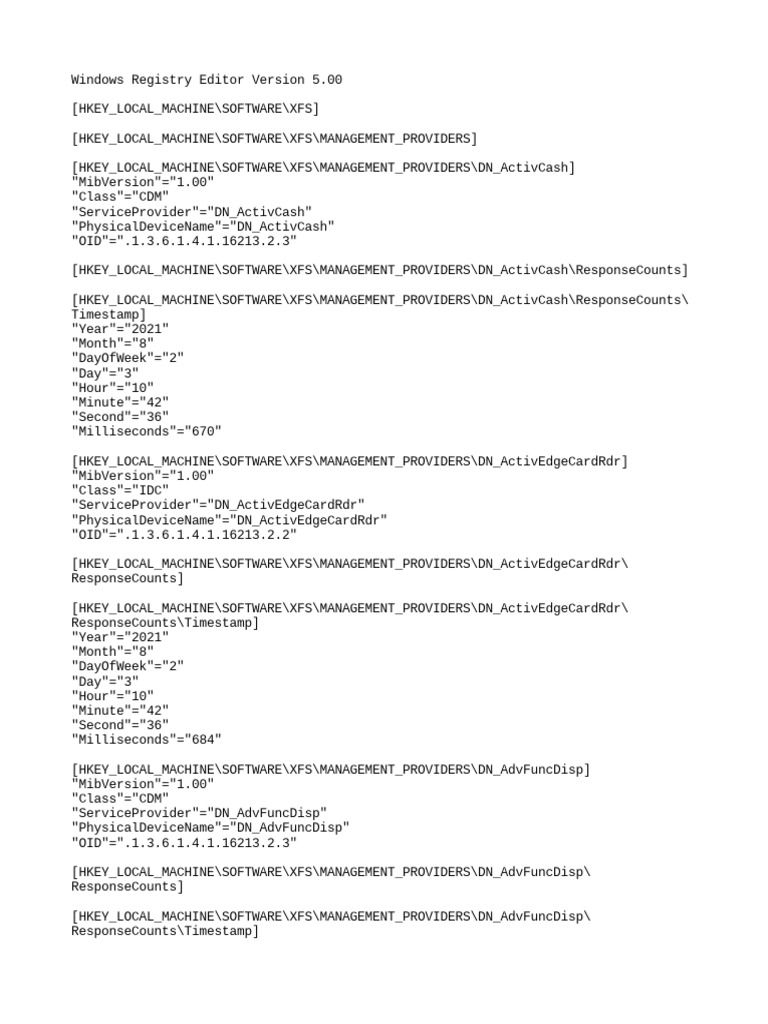 Windows Registry Editor Version 5.00

[HKEY_LOCAL_MACHINE\SOFTWARE\XFS]

[HKEY_LOCAL_MACHINE\SOFTWARE\XFS\MANAGEMENT_PROVIDERS]

[HKEY_LOCAL_MACHINE\SOFTWARE\XFS\MANAGEMENT_PROVIDERS\DN_ActivCash]
"MibVersion"="1.00"
"Class"="CDM"
"ServiceProvider"="DN_ActivCash"
"PhysicalDeviceName"="DN_ActivCash"
"OID"=".1.3.6.1.4.1.16213.2.3"

[HKEY_LOCAL_MACHINE\SOFTWARE\XFS\MANAGEMENT_PROVIDERS\DN_ActivCash\ResponseCounts]

[HKEY_LOCAL_MACHINE\SOFTWARE\XFS\MANAGEMENT_PROVIDERS\DN_ActivCash\ResponseCounts\
Timestamp]
"Year"="2021"
"Month"="8"
"DayOfWeek"="2"
"Day"="3"
"Hour"="10"
"Minute"="42"
"Second"="36"
"Milliseconds"="670"

[HKEY_LOCAL_MACHINE\SOFTWARE\XFS\MANAGEMENT_PROVIDERS\DN_ActivEdgeCardRdr]
"MibVersion"="1.00"
"Class"="IDC"
"ServiceProvider"="DN_ActivEdgeCardRdr"
"PhysicalDeviceName"="DN_ActivEdgeCardRdr"
"OID"=".1.3.6.1.4.1.16213.2.2"

[HKEY_LOCAL_MACHINE\SOFTWARE\XFS\MANAGEMENT_PROVIDERS\DN_ActivEdgeCardRdr\
ResponseCounts]

[HKEY_LOCAL_MACHINE\SOFTWARE\XFS\MANAGEMENT_PROVIDERS\DN_ActivEdgeCardRdr\
ResponseCounts\Timestamp]
"Year"="2021"
"Month"="8"
"DayOfWeek"="2"
"Day"="3"
"Hour"="10"
"Minute"="42"
"Second"="36"
"Milliseconds"="684"

[HKEY_LOCAL_MACHINE\SOFTWARE\XFS\MANAGEMENT_PROVIDERS\DN_AdvFuncDisp]
"MibVersion"="1.00"
"Class"="CDM"
"ServiceProvider"="DN_AdvFuncDisp"
"PhysicalDeviceName"="DN_AdvFuncDisp"
"OID"=".1.3.6.1.4.1.16213.2.3"

[HKEY_LOCAL_MACHINE\SOFTWARE\XFS\MANAGEMENT_PROVIDERS\DN_AdvFuncDisp\
ResponseCounts]

[HKEY_LOCAL_MACHINE\SOFTWARE\XFS\MANAGEMENT_PROVIDERS\DN_AdvFuncDisp\
ResponseCounts\Timestamp]